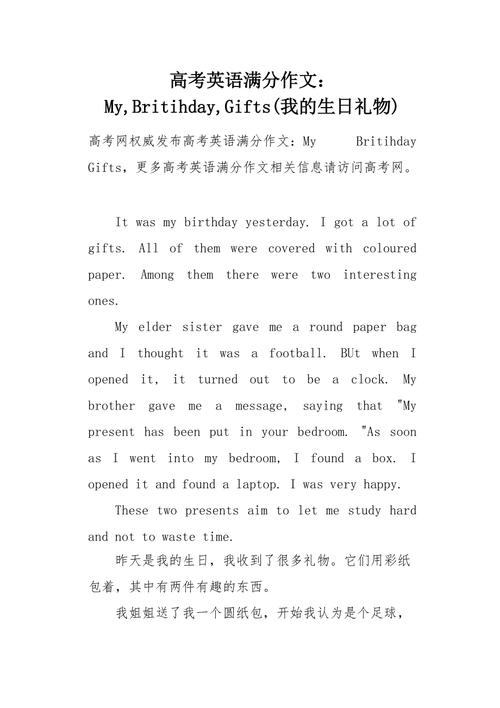 高考英语满分作文：
My,Britihday,Gifts(我的生日礼物)

高考网权威发布高考英语满分作文：My Britihday Gifts，更多高考英语满分作文相关信息请访问高考网。

It was my birthday yesterday. I got a lot of gifts. All of them were covered with coloured paper. Among them there were two interesting ones.

My elder sister gave me a round paper bag and I thought it was a football. BUt when I opened it, it turned out to be a clock. My brother gave me a message, saying that "My present has been put in your bedroom. "As soon as I went into my bedroom, I found a box. I opened it and found a laptop. I was very happy.

These two presents aim to let me study hard and not to waste time.

昨天是我的生日，我收到了很多礼物。它们用彩纸包着，其中有两件有趣的东西。

我姐姐送了我一个圆纸包，开始我认为是个足球，